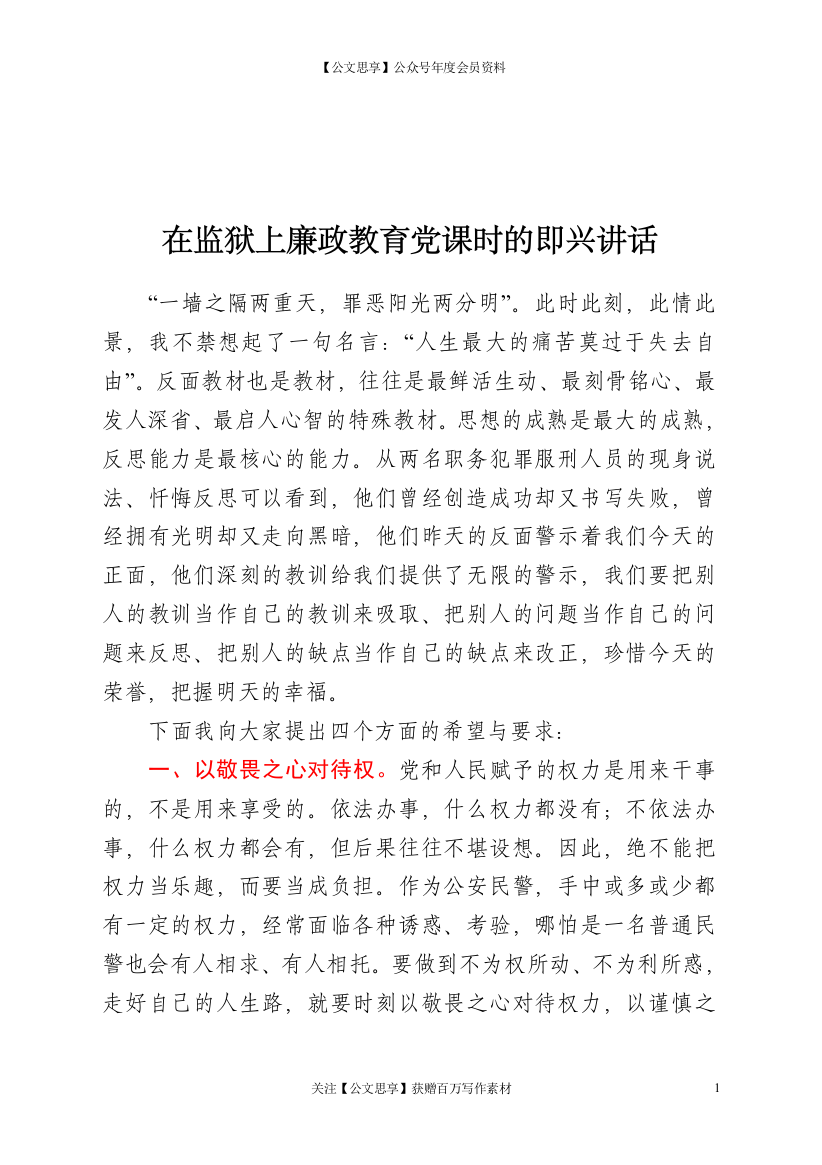 【公文思享】公众号年度会员资料

在监狱上廉政教育党课时的即兴讲话

“一墙之隔两重天，罪恶阳光两分明”。此时此刻，此情此景，我不禁想起了一句名言：“人生最大的痛苦莫过于失去自由”。反面教材也是教材，往往是最鲜活生动、最刻骨铭心、最发人深省、最启人心智的特殊教材。思想的成熟是最大的成熟，反思能力是最核心的能力。从两名职务犯罪服刑人员的现身说法、忏悔反思可以看到，他们曾经创造成功却又书写失败，曾经拥有光明却又走向黑暗，他们昨天的反面警示着我们今天的正面，他们深刻的教训给我们提供了无限的警示，我们要把别人的教训当作自己的教训来吸取、把别人的问题当作自己的问题来反思、把别人的缺点当作自己的缺点来改正，珍惜今天的荣誉，把握明天的幸福。

下面我向大家提出四个方面的希望与要求：

一、以敬畏之心对待权。党和人民赋予的权力是用来干事的，不是用来享受的。依法办事，什么权力都没有；不依法办事，什么权力都会有，但后果往往不堪设想。因此，绝不能把权力当乐趣，而要当成负担。作为公安民警，手中或多或少都有一定的权力，经常面临各种诱惑、考验，哪怕是一名普通民警也会有人相求、有人相托。要做到不为权所动、不为利所惑，走好自己的人生路，就要时刻以敬畏之心对待权力，以谨慎之

关注【公文思享】获赠百万写作素材 1